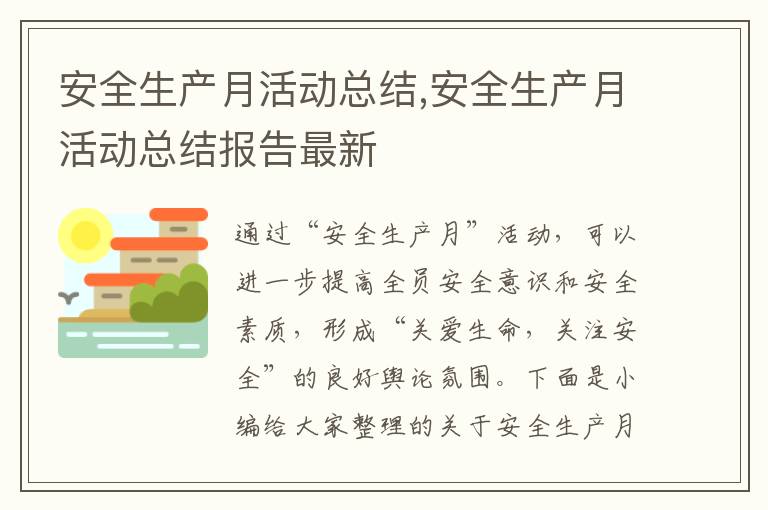 安全生产月活动总结,安全生产月活动总结报告最新

通过“安全生产月”活动，可以进一步提高全员安全意识和安全素质，形成“关爱生命，关注安全”的良好舆论氛围。下面是小编给大家整理的关于安全生产月